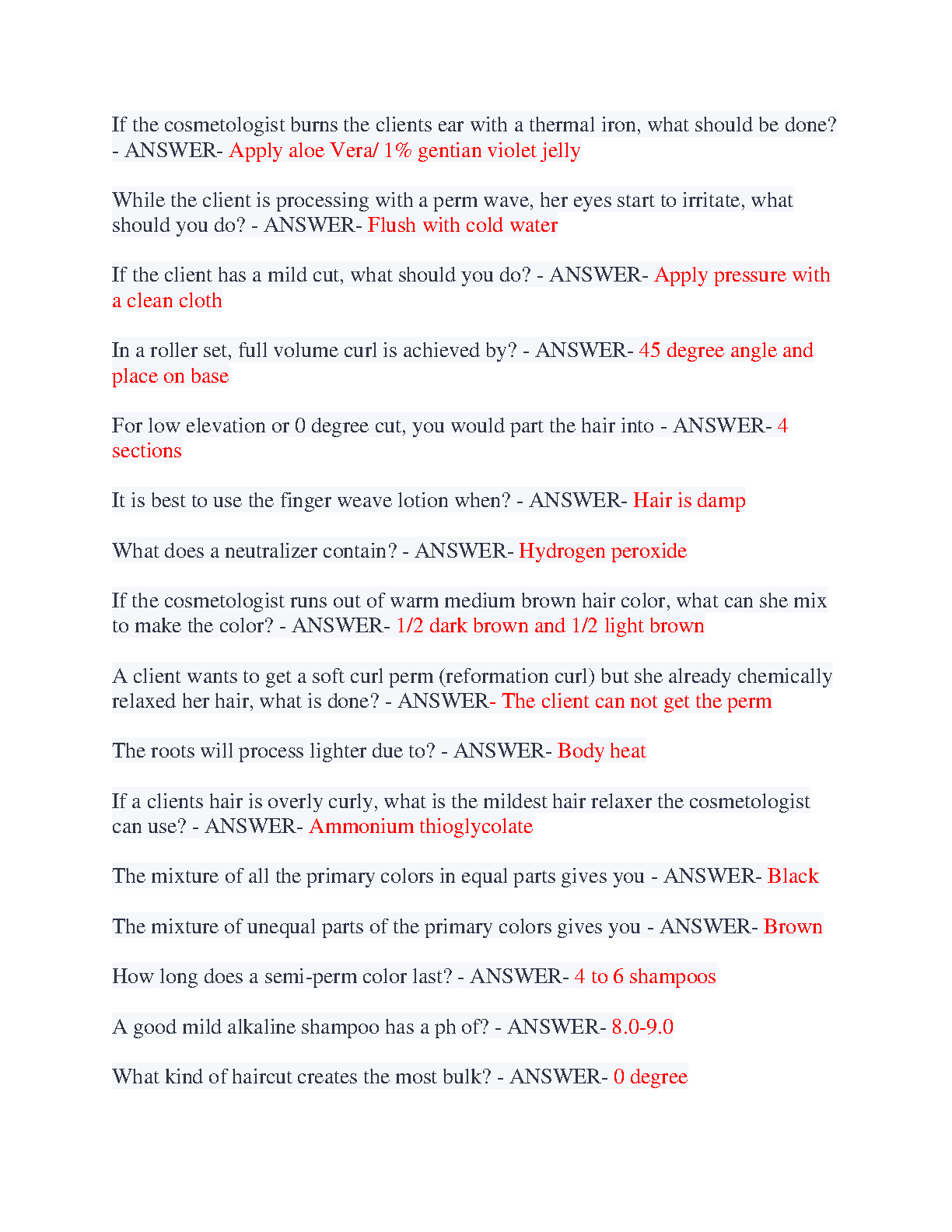 If the cosmetologist burns the clients ear with a thermal iron, what should be done? - ANSWER- Apply aloe Vera/ 1% gentian violet jelly

While the client is processing with a perm wave, her eyes start to irritate, what should you do? - ANSWER- Flush with cold water

If the client has a mild cut, what should you do? - ANSWER- Apply pressure with a clean cloth

In a roller set, full volume curl is achieved by? - ANSWER- 45 degree angle and place on base

For low elevation or 0 degree cut, you would part the hair into - ANSWER- 4 sections

It is best to use the finger weave lotion when? - ANSWER- Hair is damp

What does a neutralizer contain? - ANSWER- Hydrogen peroxide

If the cosmetologist runs out of warm medium brown hair color, what can she mix to make the color? - ANSWER- 1/2 dark brown and 1/2 light brown

A client wants to get a soft curl perm (reformation curl) but she already chemically relaxed her hair, what is done? - ANSWER- The client can not get the perm

The roots will process lighter due to? - ANSWER- Body heat

If a clients hair is overly curly, what is the mildest hair relaxer the cosmetologist can use? - ANSWER- Ammonium thioglycolate

The mixture of all the primary colors in equal parts gives you - ANSWER- Black

The mixture of unequal parts of the primary colors gives you - ANSWER- Brown

How long does a semi-perm color last? - ANSWER- 4 to 6 shampoos

A good mild alkaline shampoo has a ph of? - ANSWER- 8.0-9.0

What kind of haircut creates the most bulk? - ANSWER- 0 degree